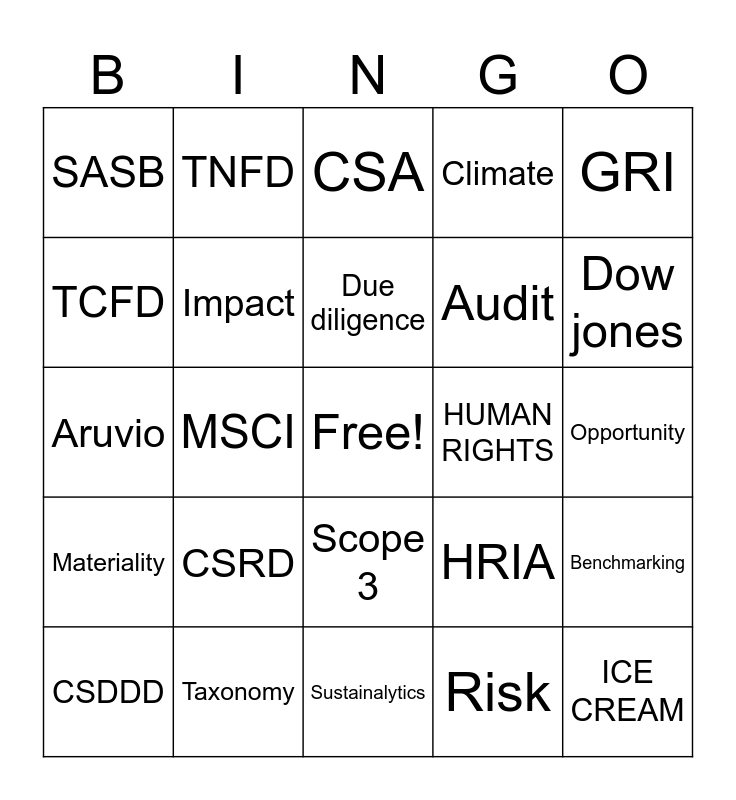 | B | I | N | G | O |
|---|---|---|---|---|
| SASB | TNFD | CSA | Climate | GRI |
| TCFD | Impact | Due diligence | Audit | Dow jones |
| Aruvio | MSCI | Free! | HUMAN RIGHTS | Opportunity |
| Materiality | CSRD | Scope 3 | HRIA | Benchmarking |
| CSDDD | Taxonomy | Sustainalytics | Risk | ICE CREAM |